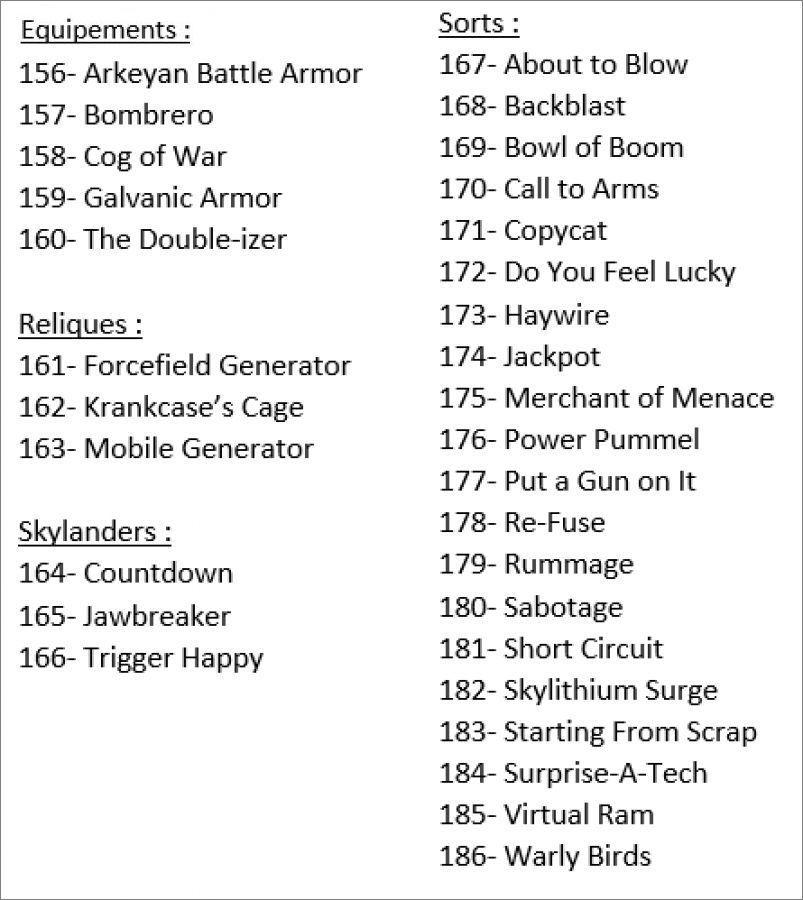 Equipements :
156- Arkeyan Battle Armor
157- Bombrero
158- Cog of War
159- Galvanic Armor
160- The Double-izer

Reliques :
161- Forcefield Generator
162- Krankcase's Cage
163- Mobile Generator

Skylanders :
164- Countdown
165- Jawbreaker
166- Trigger Happy

Sorts :
167- About to Blow
168- Backblast
169- Bowl of Boom
170- Call to Arms
171- Copycat
172- Do You Feel Lucky
173- Haywire
174- Jackpot
175- Merchant of Menace
176- Power Pummel
177- Put a Gun on It
178- Re-Fuse
179- Rummage
180- Sabotage
181- Short Circuit
182- Skylithium Surge
183- Starting From Scrap
184- Surprise-A-Tech
185- Virtual Ram
186- Warly Birds